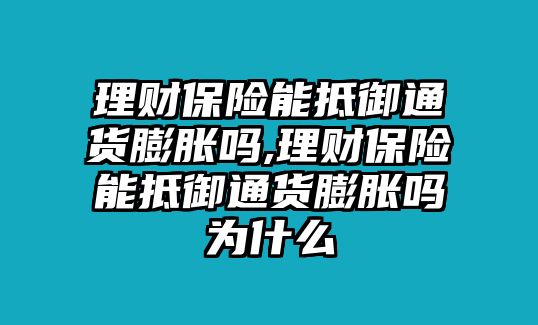 理财保险能抵御通货膨胀吗,理财保险能抵御通货膨胀吗为什么